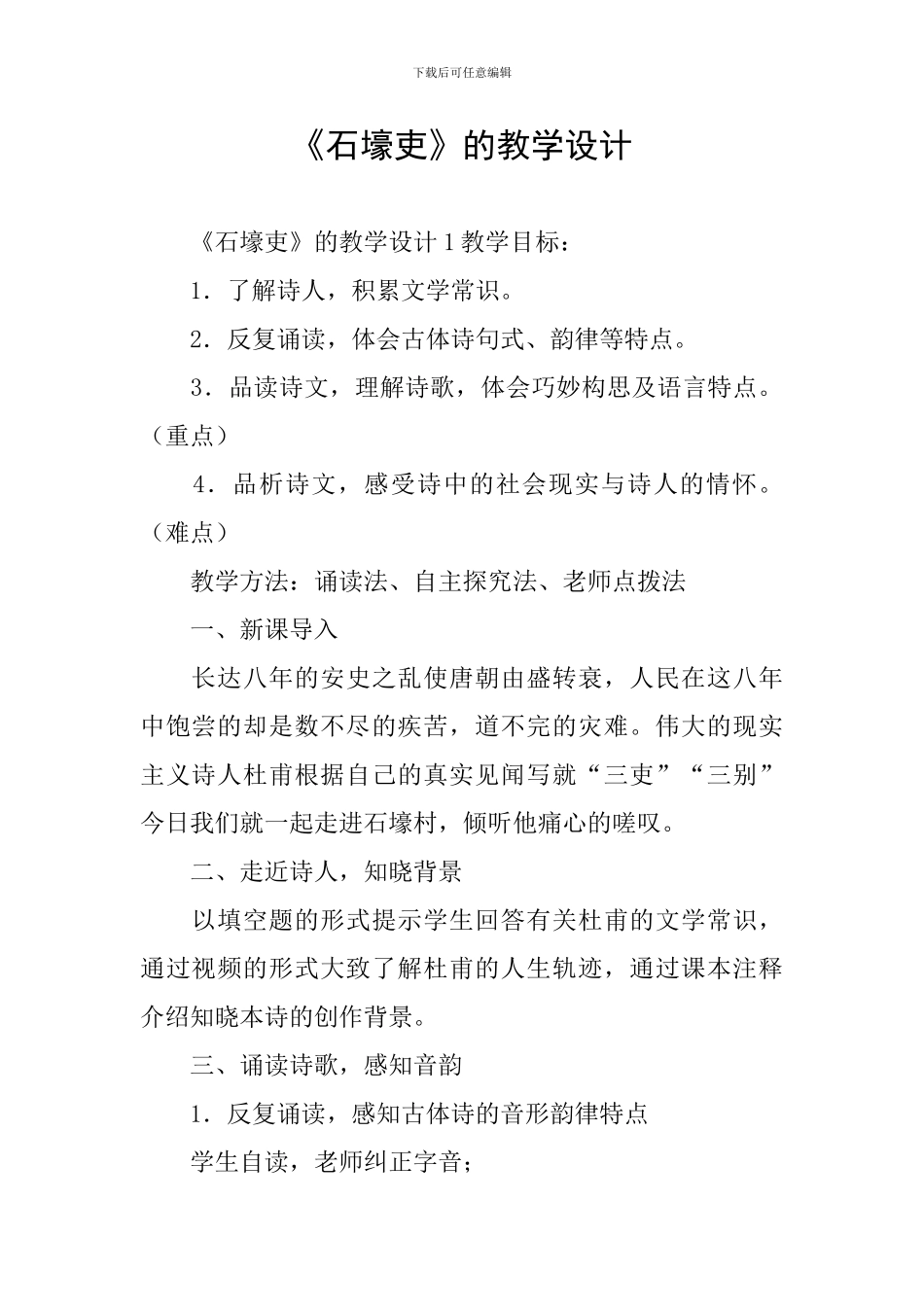 下载后可任意编辑

《石壕吏》的教学设计

《石壕吏》的教学设计 1 教学目标：

1．了解诗人，积累文学常识。

2．反复诵读，体会古体诗句式、韵律等特点。

3．品读诗文，理解诗歌，体会巧妙构思及语言特点。（重点）

4．品析诗文，感受诗中的社会现实与诗人的情怀。（难点）

教学方法：诵读法、自主探究法、老师点拨法

一、新课导入

长达八年的安史之乱使唐朝由盛转衰，人民在这八年中饱尝的却是数不尽的疾苦，道不完的灾难。伟大的现实主义诗人杜甫根据自己的真实见闻写就“三吏”“三别”今日我们就一起走进石壕村，倾听他痛心的嗟叹。

二、走近诗人，知晓背景

以填空题的形式提示学生回答有关杜甫的文学常识，通过视频的形式大致了解杜甫的人生轨迹，通过课本注释介绍知晓本诗的创作背景。

三、诵读诗歌，感知音韵

1．反复诵读，感知古体诗的音形韵律特点

学生自读，老师纠正字音；